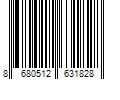 8 680512 631828